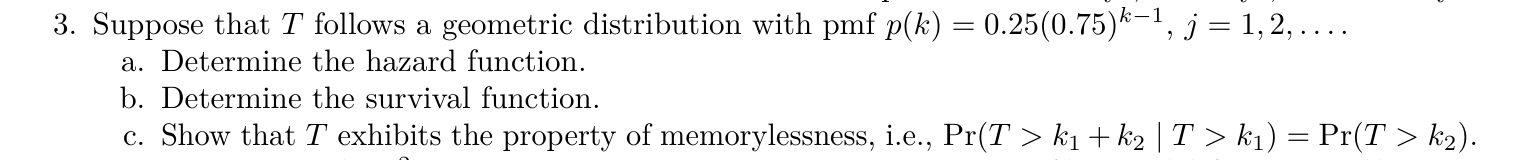 3. Suppose that $T$ follows a geometric distribution with pmf $p(k) = 0.25(0.75)^{k-1}$, $j = 1, 2, \ldots$.

a. Determine the hazard function.

b. Determine the survival function.

c. Show that $T$ exhibits the property of memorylessness, i.e., $\Pr(T > k_1 + k_2 \mid T > k_1) = \Pr(T > k_2)$.